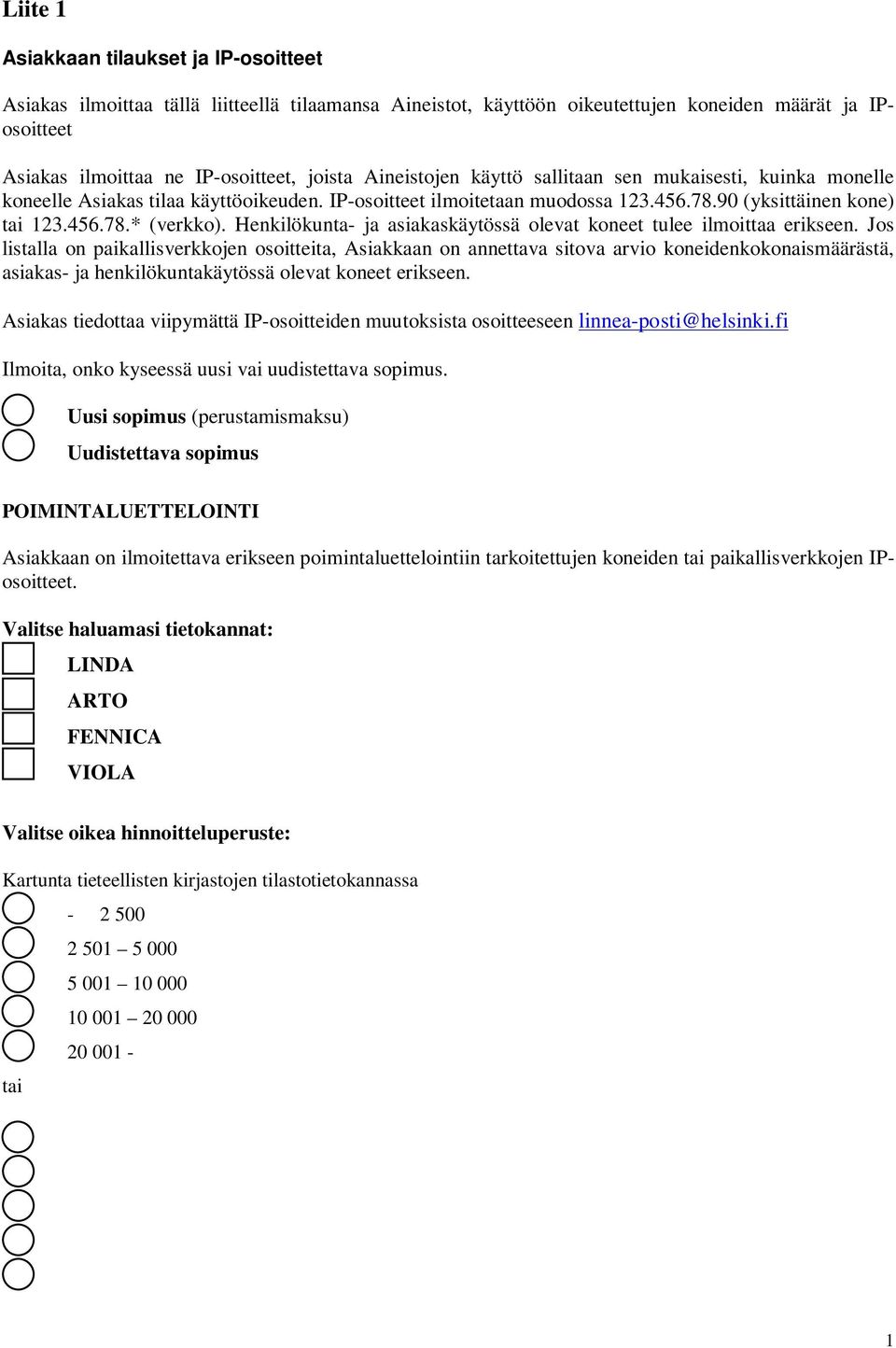 Liite 1

Asiakkaan tilaukset ja IP-osoitteet

Asiakas ilmoittaa tällä liitteellä tilaamansa Aineistot, käyttöön oikeutettujen koneiden määrät ja IP-osoitteet

Asiakas ilmoittaa ne IP-osoitteet, joista Aineistojen käyttö sallitaan sen mukaisesti, kuinka monelle koneelle Asiakas tilaa käyttöoikeuden. IP-osoitteet ilmoitetaan muodossa 123.456.78.90 (yksittäinen kone) tai 123.456.78.* (verkko). Henkilökunta- ja asiakaskäytössä olevat koneet tulee ilmoittaa erikseen. Jos listalla on paikallisverkkojen osoitteita, Asiakkaan on annettava sitova arvio koneidenkokonaismäärästä, asiakas- ja henkilökuntakäytössä olevat koneet erikseen.

Asiakas tiedottaa viipymättä IP-osoitteiden muutoksista osoitteeseen linnea-posti@helsinki.fi

Ilmoita, onko kyseessä uusi vai uudistettava sopimus.

Uusi sopimus (perustamismaksu)

Uudistettava sopimus

POIMINTALUETTELOINTI

Asiakkaan on ilmoitettava erikseen poimintaluettelointiin tarkoitettujen koneiden tai paikallisverkkojen IP-osoitteet.

Valitse haluamasi tietokannat:

LINDA

ARTO

FENNICA

VIOLA

Valitse oikea hinnoitteluperuste:

Kartunta tieteellisten kirjastojen tilastotietokannassa

- 2 500

2 501 – 5 000

5 001 – 10 000

10 001 – 20 000

20 001 -

tai

1